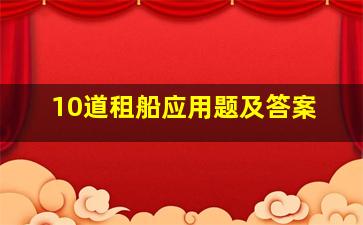 10道租船应用题及答案